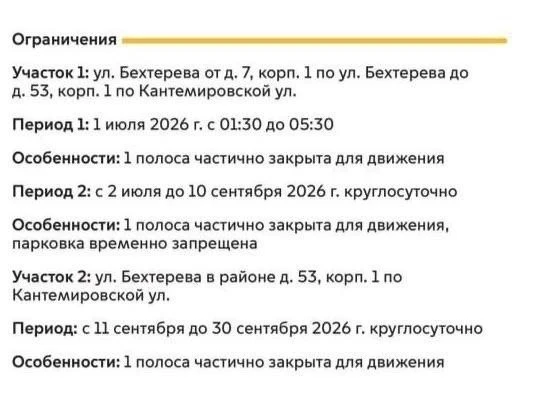 Ограничения

Участок 1: ул. Бехтерева от д. 7, корп. 1 по ул. Бехтерева до д. 53, корп. 1 по Кантемировской ул.

Период 1: 1 июля 2026 г. с 01:30 до 05:30

Особенности: 1 полоса частично закрыта для движения

Период 2: с 2 июля до 10 сентября 2026 г. круглосуточно

Особенности: 1 полоса частично закрыта для движения, парковка временно запрещена

Участок 2: ул. Бехтерева в районе д. 53, корп. 1 по Кантемировской ул.

Период: с 11 сентября до 30 сентября 2026 г. круглосуточно

Особенности: 1 полоса частично закрыта для движения